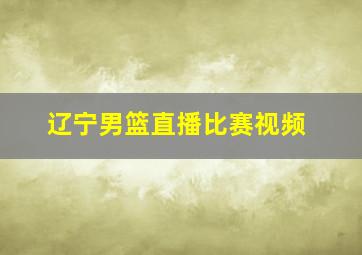 辽宁男篮直播比赛视频